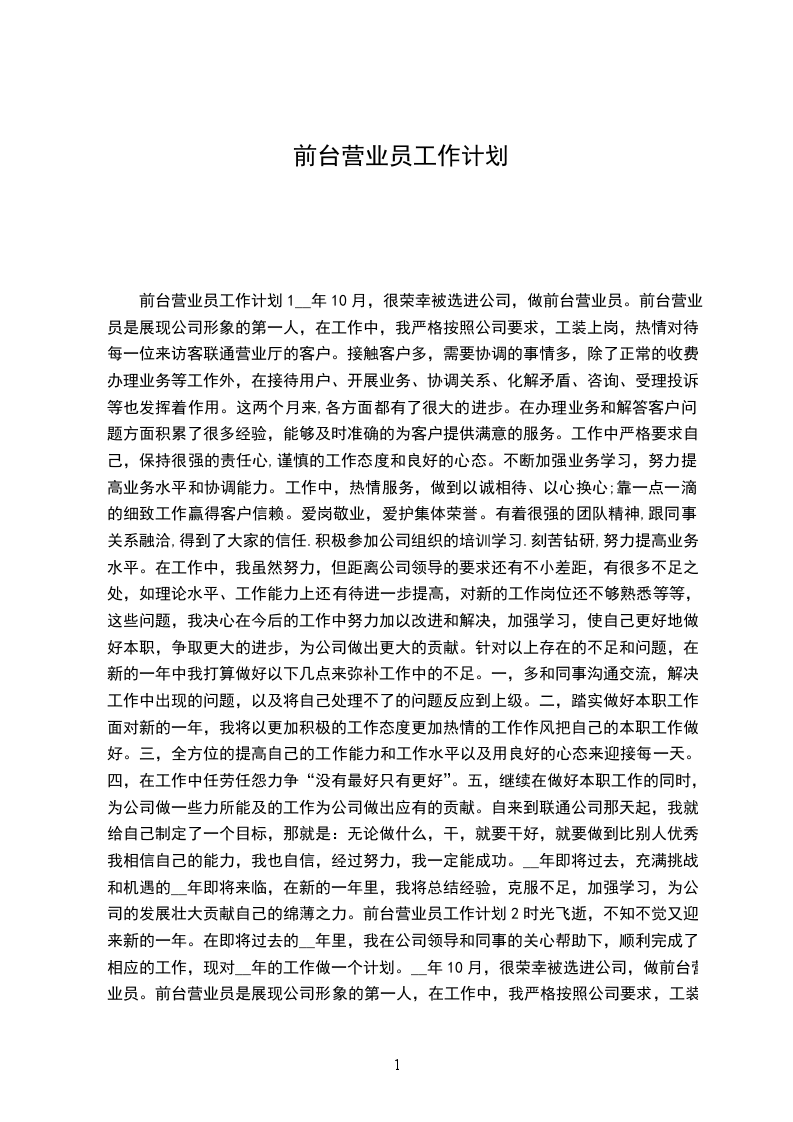 前台营业员工作计划

前台营业员工作计划 1__年 10 月，很荣幸被选进公司，做前台营业员。前台营业员是展现公司形象的第一人，在工作中，我严格按照公司要求，工装上岗，热情对待每一位来访客联通营业厅的客户。接触客户多，需要协调的事情多，除了正常的收费办理业务等工作外，在接待用户、开展业务、协调关系、化解矛盾、咨询、受理投诉等也发挥着作用。这两个月来,各方面都有了很大的进步。在办理业务和解答客户问题方面积累了很多经验，能够及时准确的为客户提供满意的服务。工作中严格要求自己，保持很强的责任心,谨慎的工作态度和良好的心态。不断加强业务学习，努力提高业务水平和协调能力。工作中，热情服务，做到以诚相待、以心换心;靠一点一滴的细致工作赢得客户信赖。爱岗敬业，爱护集体荣誉。有着很强的团队精神,跟同事关系融洽,得到了大家的信任.积极参加公司组织的培训学习.刻苦钻研,努力提高业务水平。在工作中，我虽然努力，但距离公司领导的要求还有不小差距，有很多不足之处，如理论水平、工作能力上还有待进一步提高，对新的工作岗位还不够熟悉等等，这些问题，我决心在今后的工作中努力加以改进和解决，加强学习，使自己更好地做好本职，争取更大的进步，为公司做出更大的贡献。针对以上存在的不足和问题，在新的一年中我打算做好以下几点来弥补工作中的不足。一，多和同事沟通交流，解决工作中出现的问题，以及将自己处理不了的问题反应到上级。二，踏实做好本职工作面对新的一年，我将以更加积极的工作态度更加热情的工作作风把自己的本职工作做好。三，全方位的提高自己的工作能力和工作水平以及用良好的心态来迎接每一天。四，在工作中任劳任怨力争“没有最好只有更好”。五，继续在做好本职工作的同时，为公司做一些力所能及的工作为公司做出应有的贡献。自来到联通公司那天起，我就给自己制定了一个目标，那就是：无论做什么，干，就要干好，就要做到比别人优秀我相信自己的能力，我也自信，经过努力，我一定能成功。__年即将过去，充满挑战和机遇的__年即将来临，在新的一年里，我将总结经验，克服不足，加强学习，为公司的发展壮大贡献自己的绵薄之力。前台营业员工作计划 2 时光飞逝，不知不觉又迎来新的一年。在即将过去的__年里，我在公司领导和同事的关心帮助下，顺利完成了相应的工作，现对__年的工作做一个计划。__年 10 月，很荣幸被选进公司，做前台营业员。前台营业员是展现公司形象的第一人，在工作中，我严格按照公司要求，工装

1